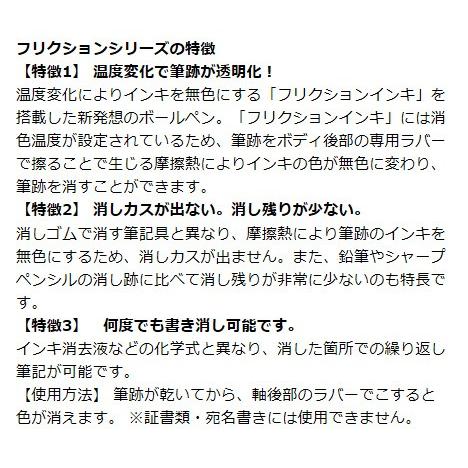 フリクションシリーズの特徴
【特徴1】 温度変化で筆跡が透明化！
温度変化によりインキを無色にする「フリクションインキ」を搭載した新発想のボールペン。「フリクションインキ」には消色温度が設定されているため、筆跡をボディ後部の専用ラバーで擦ることで生じる摩擦熱によりインキの色が無色に変わり、筆跡を消すことができます。
【特徴2】 消しカスが出ない。消し残りが少ない。
消しゴムで消す筆記具と異なり、摩擦熱により筆跡のインキを無色にするため、消しカスが出ません。また、鉛筆やシャープペンシルの消し跡に比べて消し残りが非常に少ないのも特長です。
【特徴3】 何度でも書き消し可能です。
インキ消去液などの化学式と異なり、消した箇所での繰り返し筆記が可能です。
【使用方法】 筆跡が乾いてから、軸後部のラバーでこすると色が消えます。 ※証書類・宛名書きには使用できません。